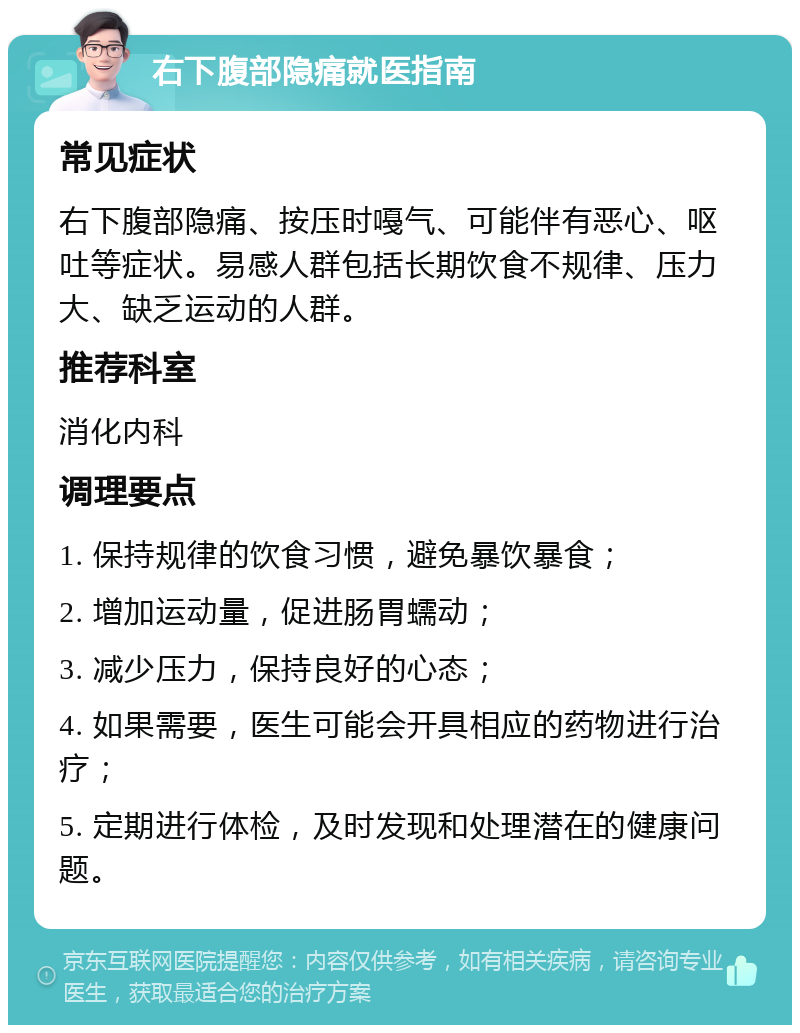 右下腹部隐痛就医指南

常见症状

右下腹部隐痛、按压时嘎气、可能伴有恶心、呕吐等症状。易感人群包括长期饮食不规律、压力大、缺乏运动的人群。

推荐科室

消化内科

调理要点

1. 保持规律的饮食习惯，避免暴饮暴食；

2. 增加运动量，促进肠胃蠕动；

3. 减少压力，保持良好的心态；

4. 如果需要，医生可能会开具相应的药物进行治疗；

5. 定期进行体检，及时发现和处理潜在的健康问题。

京东互联网医院提醒您：内容仅供参考，如有相关疾病，请咨询专业医生，获取最适合您的治疗方案